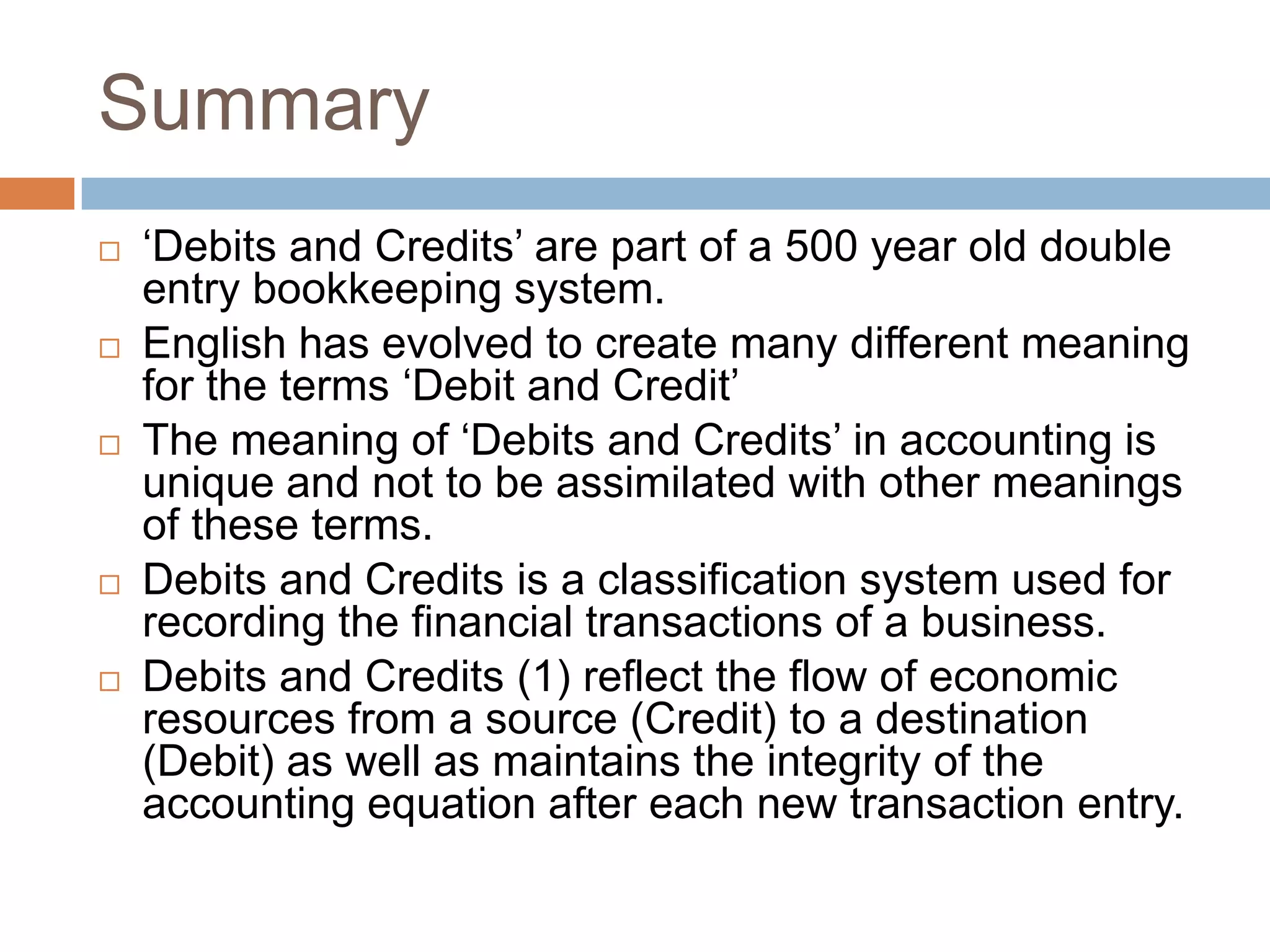 Summary

□ ‘Debits and Credits’ are part of a 500 year old double entry bookkeeping system.

□ English has evolved to create many different meaning for the terms ‘Debit and Credit’

□ The meaning of ‘Debits and Credits’ in accounting is unique and not to be assimilated with other meanings of these terms.

□ Debits and Credits is a classification system used for recording the financial transactions of a business.

□ Debits and Credits (1) reflect the flow of economic resources from a source (Credit) to a destination (Debit) as well as maintains the integrity of the accounting equation after each new transaction entry.